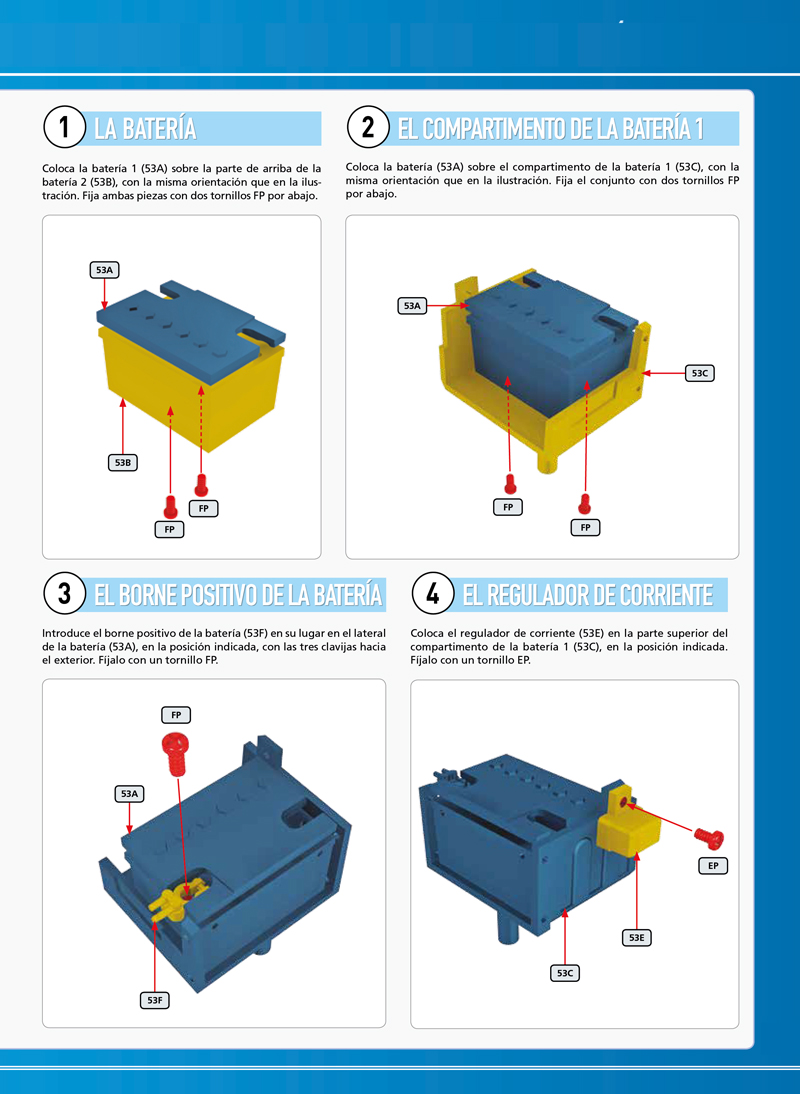 1 LA BATERÍA

Coloca la batería 1 (53A) sobre la parte de arriba de la batería 2 (53B), con la misma orientación que en la ilustración. Fija ambas piezas con dos tornillos FP por abajo.

53A

53B

FP

FP

2 EL COMPARTIMENTO DE LA BATERÍA 1

Coloca la batería (53A) sobre el compartimento de la batería 1 (53C), con la misma orientación que en la ilustración. Fija el conjunto con dos tornillos FP por abajo.

53A

53C

FP

FP

3 EL BORNE POSITIVO DE LA BATERÍA

Introduce el borne positivo de la batería (53F) en su lugar en el lateral de la batería (53A), en la posición indicada, con las tres clavijas hacia el exterior. Fíjalo con un tornillo FP.

FP

53A

53F

4 EL REGULADOR DE CORRIENTE

Coloca el regulador de corriente (53E) en la parte superior del compartimento de la batería 1 (53C), en la posición indicada. Fíjalo con un tornillo EP.

EP

53E

53C